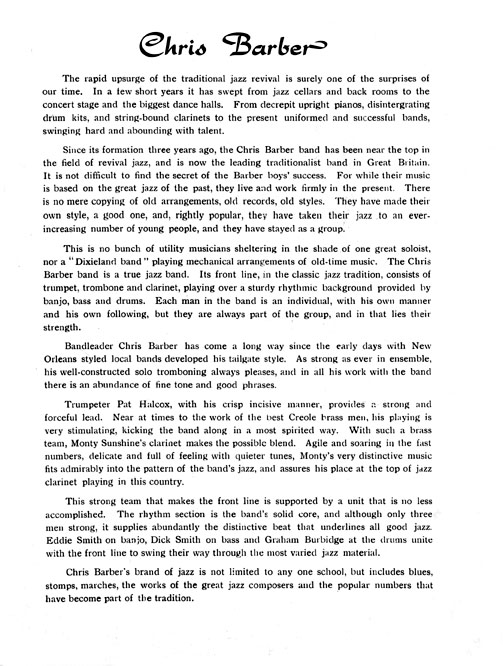 Chris Barber

The rapid upsurge of the traditional jazz revival is surely one of the surprises of our time. In a few short years it has swept from jazz cellars and back rooms to the concert stage and the biggest dance halls. From decrepit upright pianos, disintergrating drum kits, and string-bound clarinets to the present uniformed and successful bands, swinging hard and abounding with talent.

Since its formation three years ago, the Chris Barber band has been near the top in the field of revival jazz, and is now the leading traditionalist band in Great Britain. It is not difficult to find the secret of the Barber boys' success. For while their music is based on the great jazz of the past, they live and work firmly in the present. There is no mere copying of old arrangements, old records, old styles. They have made their own style, a good one, and, rightly popular, they have taken their jazz to an ever-increasing number of young people, and they have stayed as a group.

This is no bunch of utility musicians sheltering in the shade of one great soloist, nor a "Dixieland band" playing mechanical arrangements of old-time music. The Chris Barber band is a true jazz band. Its front line, in the classic jazz tradition, consists of trumpet, trombone and clarinet, playing over a sturdy rhythmic background provided by banjo, bass and drums. Each man in the band is an individual, with his own manner and his own following, but they are always part of the group, and in that lies their strength.

Bandleader Chris Barber has come a long way since the early days with New Orleans styled local bands developed his tailgate style. As strong as ever in ensemble, his well-constructed solo tromboning always pleases, and in all his work with the band there is an abundance of fine tone and good phrases.

Trumpeter Pat Halcox, with his crisp incisive manner, provides a strong and forceful lead. Near at times to the work of the best Creole brass men, his playing is very stimulating, kicking the band along in a most spirited way. With such a brass team, Monty Sunshine's clarinet makes the possible blend. Agile and soaring in the fast numbers, delicate and full of feeling with quieter tunes, Monty's very distinctive music fits admirably into the pattern of the band's jazz, and assures his place at the top of jazz clarinet playing in this country.

This strong team that makes the front line is supported by a unit that is no less accomplished. The rhythm section is the band's solid core, and although only three men strong, it supplies abundantly the distinctive beat that underlines all good jazz. Eddie Smith on banjo, Dick Smith on bass and Graham Burbidge at the drums unite with the front line to swing their way through the most varied jazz material.

Chris Barber's brand of jazz is not limited to any one school, but includes blues, stomps, marches, the works of the great jazz composers and the popular numbers that have become part of the tradition.